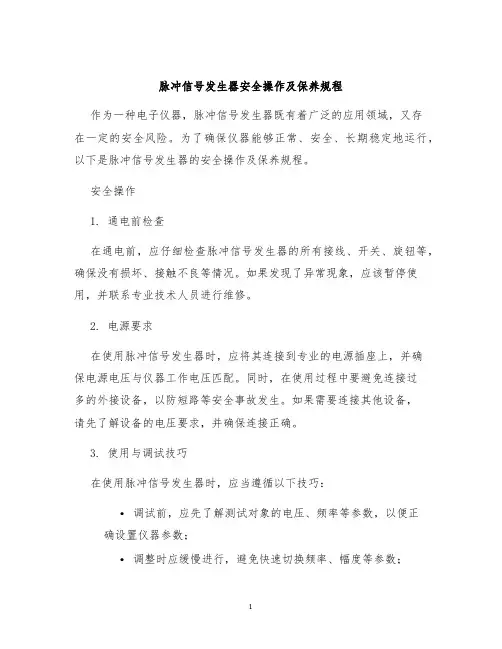 脉冲信号发生器安全操作及保养规程

作为一种电子仪器，脉冲信号发生器既有着广泛的应用领域，又存在一定的安全风险。为了确保仪器能够正常、安全、长期稳定地运行，以下是脉冲信号发生器的安全操作及保养规程。

安全操作

1. 通电前检查

在通电前，应仔细检查脉冲信号发生器的所有接线、开关、旋钮等，确保没有损坏、接触不良等情况。如果发现了异常现象，应该暂停使用，并联系专业技术人员进行维修。

2. 电源要求

在使用脉冲信号发生器时，应将其连接到专业的电源插座上，并确保电源电压与仪器工作电压匹配。同时，在使用过程中要避免连接过多的外接设备，以防短路等安全事故发生。如果需要连接其他设备，请先了解设备的电压要求，并确保连接正确。

3. 使用与调试技巧

在使用脉冲信号发生器时，应当遵循以下技巧：

• 调试前，应先了解测试对象的电压、频率等参数，以便正确设置仪器参数；

• 调整时应缓慢进行，避免快速切换频率、幅度等参数；

1